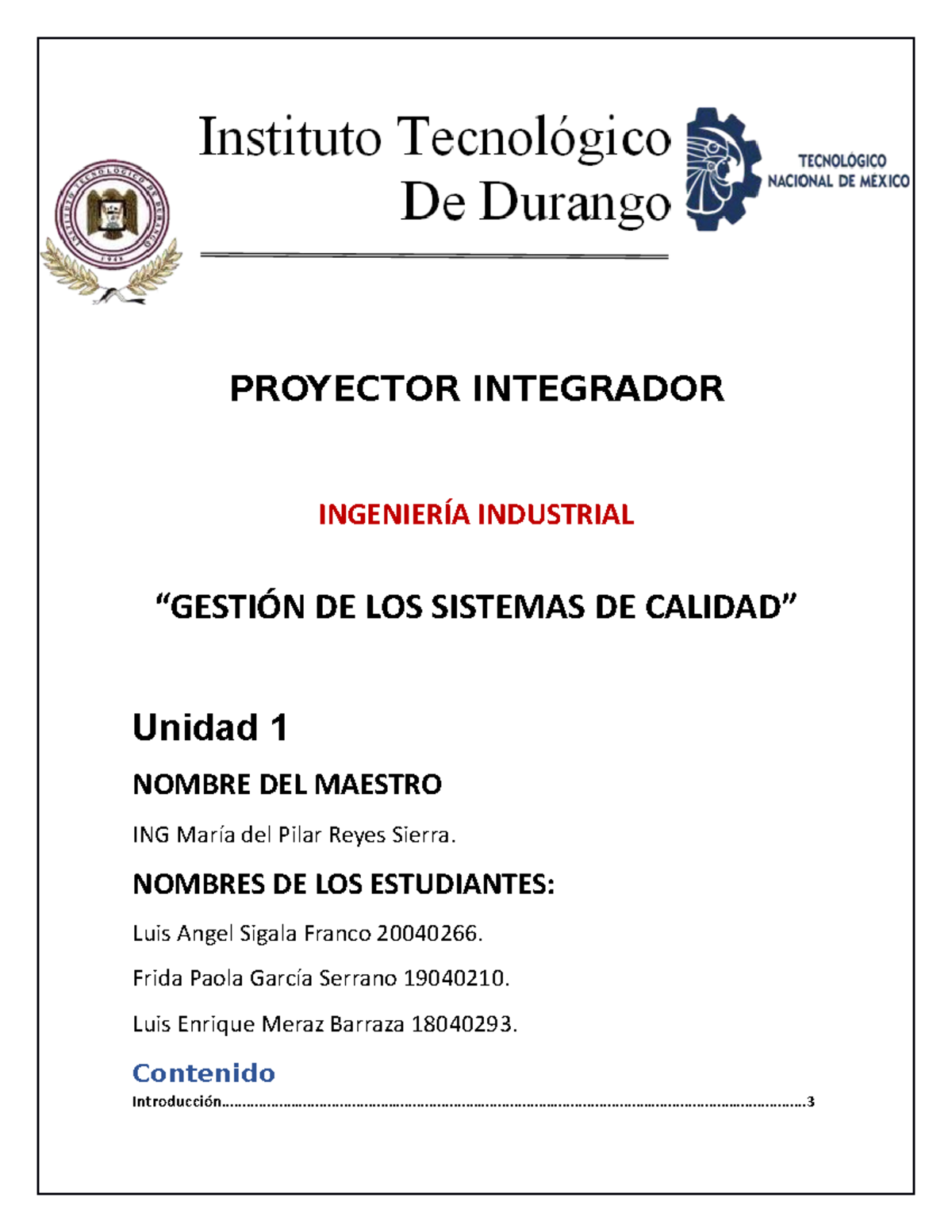 Instituto Tecnológico
De Durango

TECNOLÓGICO
NACIONAL DE MÉXICO

PROYECTOR INTEGRADOR

INGENIERÍA INDUSTRIAL

"GESTIÓN DE LOS SISTEMAS DE CALIDAD"

Unidad 1

NOMBRE DEL MAESTRO

ING María del Pilar Reyes Sierra.

NOMBRES DE LOS ESTUDIANTES:

Luis Angel Sigala Franco 20040266.

Frida Paola García Serrano 19040210.

Luis Enrique Meraz Barraza 18040293.

Contenido

Introducción 3